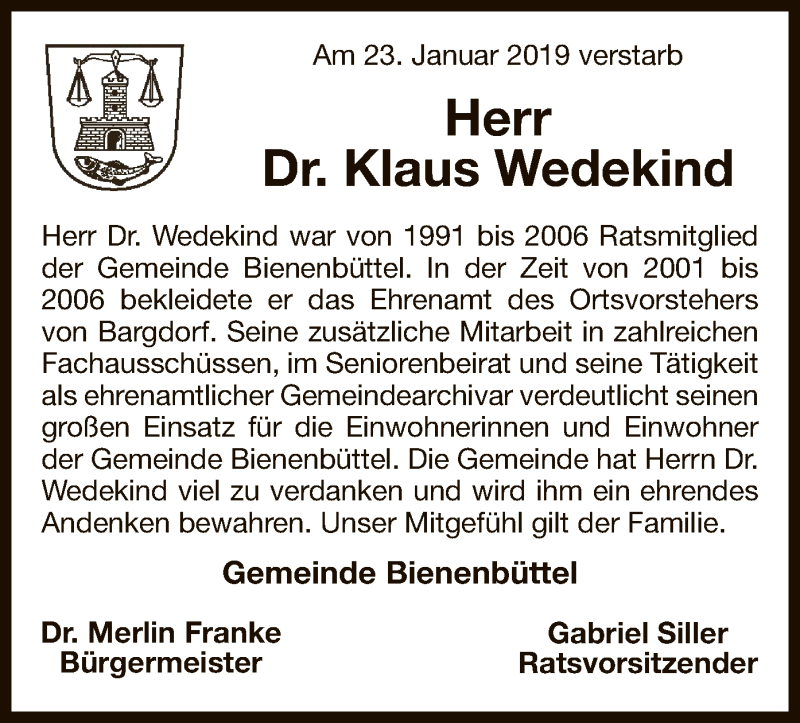 Am 23. Januar 2019 verstarb

Herr
Dr. Klaus Wedekind

Herr Dr. Wedekind war von 1991 bis 2006 Ratsmitglied der Gemeinde Bienenbüttel. In der Zeit von 2001 bis 2006 bekleidete er das Ehrenamt des Ortsvorstehers von Bargdorf. Seine zusätzliche Mitarbeit in zahlreichen Fachausschüssen, im Seniorenbeirat und seine Tätigkeit als ehrenamtlicher Gemeindearchivar verdeutlicht seinen großen Einsatz für die Einwohnerinnen und Einwohner der Gemeinde Bienenbüttel. Die Gemeinde hat Herrn Dr. Wedekind viel zu verdanken und wird ihm ein ehrendes Andenken bewahren. Unser Mitgefühl gilt der Familie.

Gemeinde Bienenbüttel

Dr. Merlin Franke
Bürgermeister

Gabriel Siller
Ratsvorsitzender